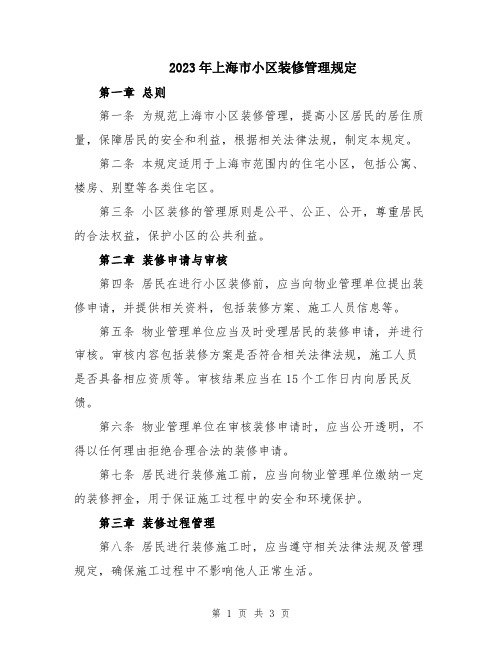 2023年上海市小区装修管理规定

第一章 总则

第一条 为规范上海市小区装修管理，提高小区居民的居住质量，保障居民的安全和利益，根据相关法律法规，制定本规定。

第二条 本规定适用于上海市范围内的住宅小区，包括公寓、楼房、别墅等各类住宅区。

第三条 小区装修的管理原则是公平、公正、公开，尊重居民的合法权益，保护小区的公共利益。

第二章 装修申请与审核

第四条 居民在进行小区装修前，应当向物业管理单位提出装修申请，并提供相关资料，包括装修方案、施工人员信息等。

第五条 物业管理单位应当及时受理居民的装修申请，并进行审核。审核内容包括装修方案是否符合相关法律法规，施工人员是否具备相应资质等。审核结果应当在15个工作日内向居民反馈。

第六条 物业管理单位在审核装修申请时，应当公开透明，不得以任何理由拒绝合理合法的装修申请。

第七条 居民进行装修施工前，应当向物业管理单位缴纳一定的装修押金，用于保证施工过程中的安全和环境保护。

第三章 装修过程管理

第八条 居民进行装修施工时，应当遵守相关法律法规及管理规定，确保施工过程中不影响他人正常生活。

第 1 页 共 3 页